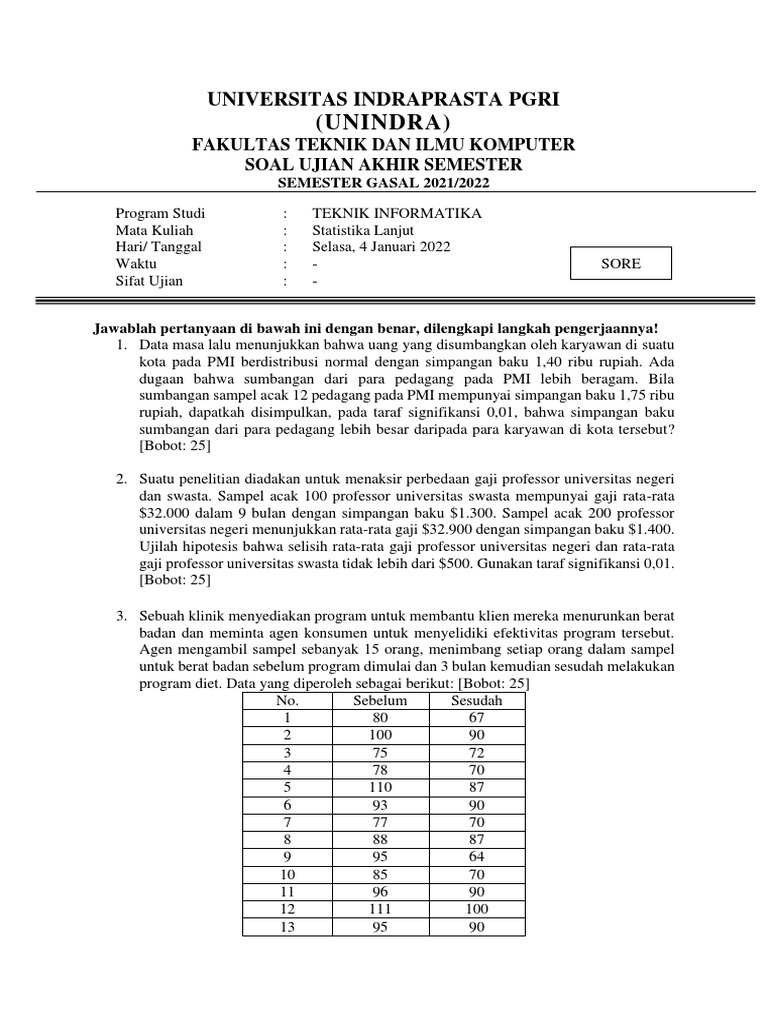 UNIVERSITAS INDRAPRASTA PGRI
(UNINDRA)
FAKULTAS TEKNIK DAN ILMU KOMPUTER
SOAL UJIAN AKHIR SEMESTER
SEMESTER GASAL 2021/2022

Program Studi : TEKNIK INFORMATIKA
Mata Kuliah : Statistika Lanjut
Hari/ Tanggal : Selasa, 4 Januari 2022
Waktu : -
Sifat Ujian : -

SORE

Jawablah pertanyaan di bawah ini dengan benar, dilengkapi langkah pengerjaannya!

1. Data masa lalu menunjukkan bahwa uang yang disumbangkan oleh karyawan di suatu kota pada PMI berdistribusi normal dengan simpangan baku 1,40 ribu rupiah. Ada dugaan bahwa sumbangan dari para pedagang pada PMI lebih beragam. Bila sumbangan sampel acak 12 pedagang pada PMI mempunyai simpangan baku 1,75 ribu rupiah, dapatkah disimpulkan, pada taraf signifikansi 0,01, bahwa simpangan baku sumbangan dari para pedagang lebih besar daripada para karyawan di kota tersebut? [Bobot: 25]

2. Suatu penelitian diadakan untuk menaksir perbedaan gaji professor universitas negeri dan swasta. Sampel acak 100 professor universitas swasta mempunyai gaji rata-rata $32.000 dalam 9 bulan dengan simpangan baku $1.300. Sampel acak 200 professor universitas negeri menunjukkan rata-rata gaji $32.900 dengan simpangan baku $1.400. Ujilah hipotesis bahwa selisih rata-rata gaji professor universitas negeri dan rata-rata gaji professor universitas swasta tidak lebih dari $500. Gunakan taraf signifikansi 0,01. [Bobot: 25]

3. Sebuah klinik menyediakan program untuk membantu klien mereka menurunkan berat badan dan meminta agen konsumen untuk menyelidiki efektivitas program tersebut. Agen mengambil sampel sebanyak 15 orang, menimbang setiap orang dalam sampel untuk berat badan sebelum program dimulai dan 3 bulan kemudian sesudah melakukan program diet. Data yang diperoleh sebagai berikut: [Bobot: 25]

| No. | Sebelum | Sesudah |
|---|---|---|
| 1 | 80 | 67 |
| 2 | 100 | 90 |
| 3 | 75 | 72 |
| 4 | 78 | 70 |
| 5 | 110 | 87 |
| 6 | 93 | 90 |
| 7 | 77 | 70 |
| 8 | 88 | 87 |
| 9 | 95 | 64 |
| 10 | 85 | 70 |
| 11 | 96 | 90 |
| 12 | 111 | 100 |
| 13 | 95 | 90 |